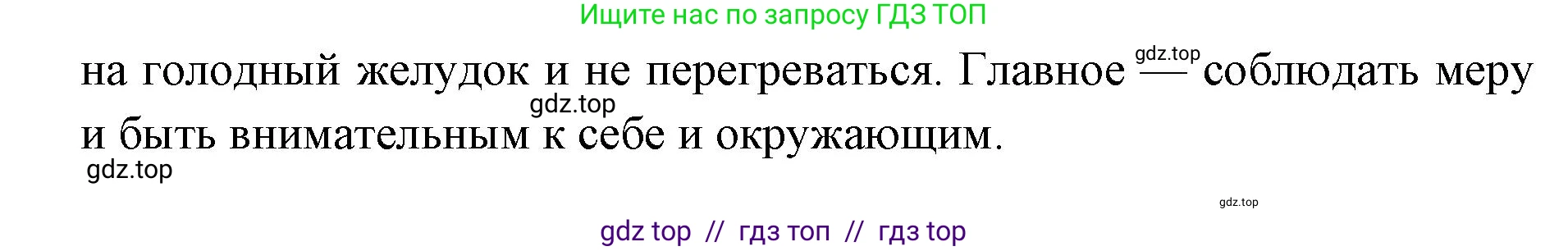 Ищите нас по запросу ГДЗ ТОП

на голодный желудок и не перегреваться. Главное — соблюдать меру и быть внимательным к себе и окружающим.

gdz.top

gdz.top

gdz.top

gdz.top

gdz top // гдз топ // гдз top